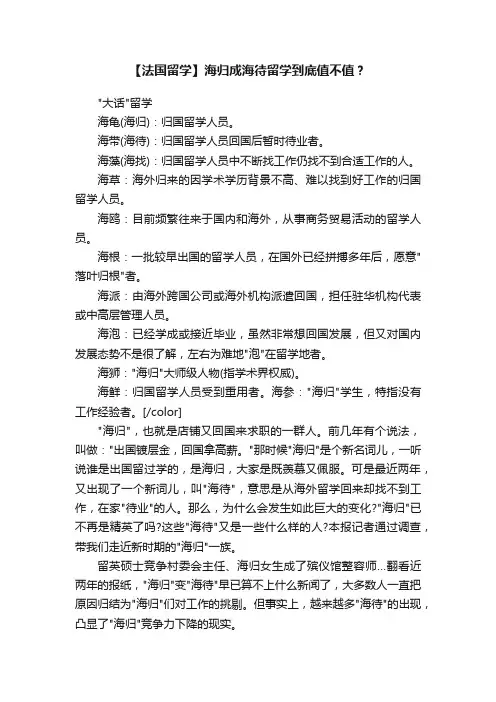 【法国留学】海归成海待留学到底值不值？

"大话"留学

海龟(海归)：归国留学人员。

海带(海待)：归国留学人员回国后暂时待业者。

海藻(海找)：归国留学人员中不断找工作仍找不到合适工作的人。

海草：海外归来的因学术学历背景不高、难以找到好工作的归国留学人员。

海鸥：目前频繁往来于国内和海外，从事商务贸易活动的留学人员。

海根：一批较早出国的留学人员，在国外已经拼搏多年后，愿意"落叶归根"者。

海派：由海外跨国公司或海外机构派遣回国，担任驻华机构代表或中高层管理人员。

海泡：已经学成或接近毕业，虽然非常想回国发展，但又对国内发展态势不是很了解，左右为难地"泡"在留学地者。

海狮："海归"大师级人物(指学术界权威)。

海鲜：归国留学人员受到重用者。海参："海归"学生，特指没有工作经验者。[/color]

"海归"，也就是店铺又回国来求职的一群人。前几年有个说法，叫做："出国镀层金，回国拿高薪。"那时候"海归"是个新名词儿，一听说谁是出国留过学的，是海归，大家是既羡慕又佩服。可是最近两年，又出现了一个新词儿，叫"海待"，意思是从海外留学回来却找不到工作，在家"待业"的人。那么，为什么会发生如此巨大的变化?"海归"已不再是精英了吗?这些"海待"又是一些什么样的人?本报记者通过调查，带我们走近新时期的"海归"一族。

留英硕士竞争村委会主任、海归女生成了殡仪馆整容师...翻看近两年的报纸，"海归"变"海待"早已算不上什么新闻了，大多数人一直把原因归结为"海归"们对工作的挑剔。但事实上，越来越多"海待"的出现，凸显了"海归"竞争力下降的现实。